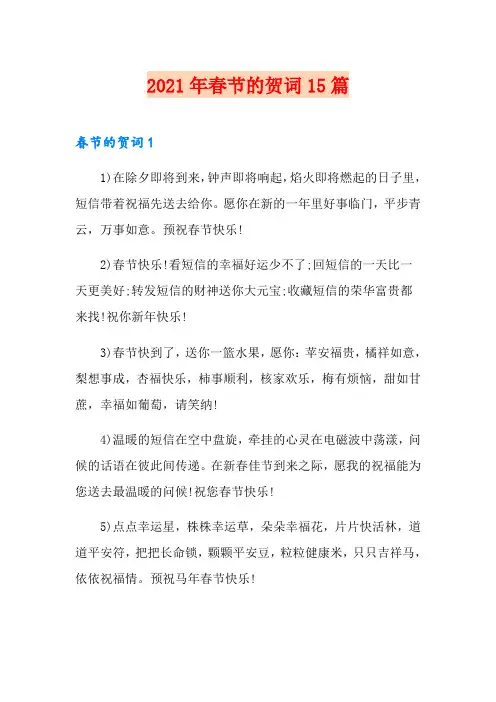 2021年春节的贺词15篇

春节的贺词1

1)在除夕即将到来，钟声即将响起，焰火即将燃起的日子里，短信带着祝福先送去给你。愿你在新的一年里好事临门，平步青云，万事如意。预祝春节快乐!

2)春节快乐!看短信的幸福好运少不了;回短信的一天比一天更美好;转发短信的财神送你大元宝;收藏短信的荣华富贵都来找!祝你新年快乐!

3)春节快到了，送你一篮水果，愿你：苹安福贵，橘祥如意，梨想事成，杏福快乐，柿事顺利，核家欢乐，梅有烦恼，甜如甘蔗，幸福如葡萄，请笑纳!

4)温暖的短信在空中盘旋，牵挂的心灵在电磁波中荡漾，问候的话语在彼此间传递。在新春佳节到来之际，愿我的祝福能为您送去最温暖的问候!祝您春节快乐!

5)点点幸运星，株株幸运草，朵朵幸福花，片片快活林，道道平安符，把把长命锁，颗颗平安豆，粒粒健康米，只只吉祥马，依依祝福情。预祝马年春节快乐!